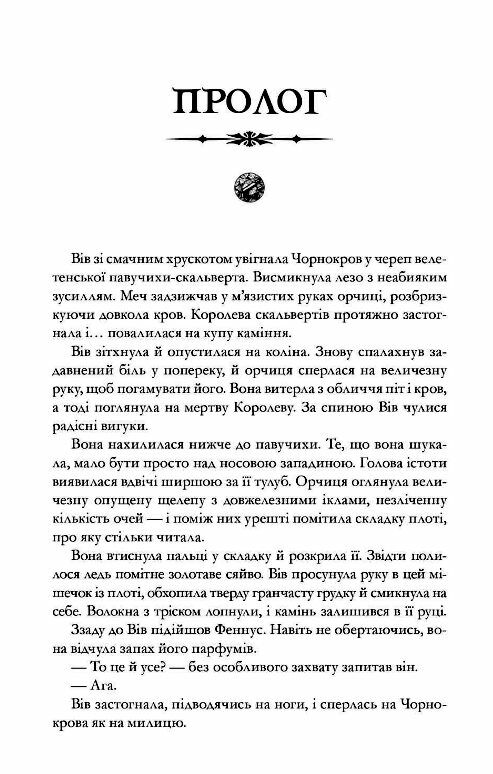 ПРОЛОГ

Вів зі смачним хрускотом увігнала Чорнокров у череп велетенської павучихи-скальверта. Висмикнула лезо з неабияким зусиллям. Меч задзижчав у м'язистих руках орчиці, розбризкуючи довкола кров. Королева скальвертів протяжно застогнала і… повалилася на купу каміння.

Вів зітхнула й опустилася на коліна. Знову спалахнув задавнений біль у попереку, й орчиця сперлася на величезну руку, щоб погамувати його. Вона витерла з обличчя піт і кров, а тоді поглянула на мертву Королеву. За спиною Вів чулися радісні вигуки.

Вона нахилилася нижче до павучихи. Те, що вона шукала, мало бути просто над носовою западиною. Голова істоти виявилася вдвічі ширшою за її тулуб. Орчиця оглянула величезну опущену щелепу з довжелезними іклами, незліченну кількість очей — і поміж них урешті помітила складку плоті, про яку стільки читала.

Вона втиснула пальці у складку й розкрила її. Звідти полилося ледь помітне золотаве сяйво. Вів просунула руку в цей мішечок із плоті, обхопила тверду гранчасту грудку й смикнула на себе. Волокна з тріском лопнули, і камінь залишився в її руці.

Ззаду до Вів підійшов Феннус. Навіть не обертаючись, вона відчула запах його парфумів.

— То це й усе? — без особливого захвату запитав він.

— Ага.

Вів застогнала, підводячись на ноги, і сперлась на Чорнокрова як на милицю.